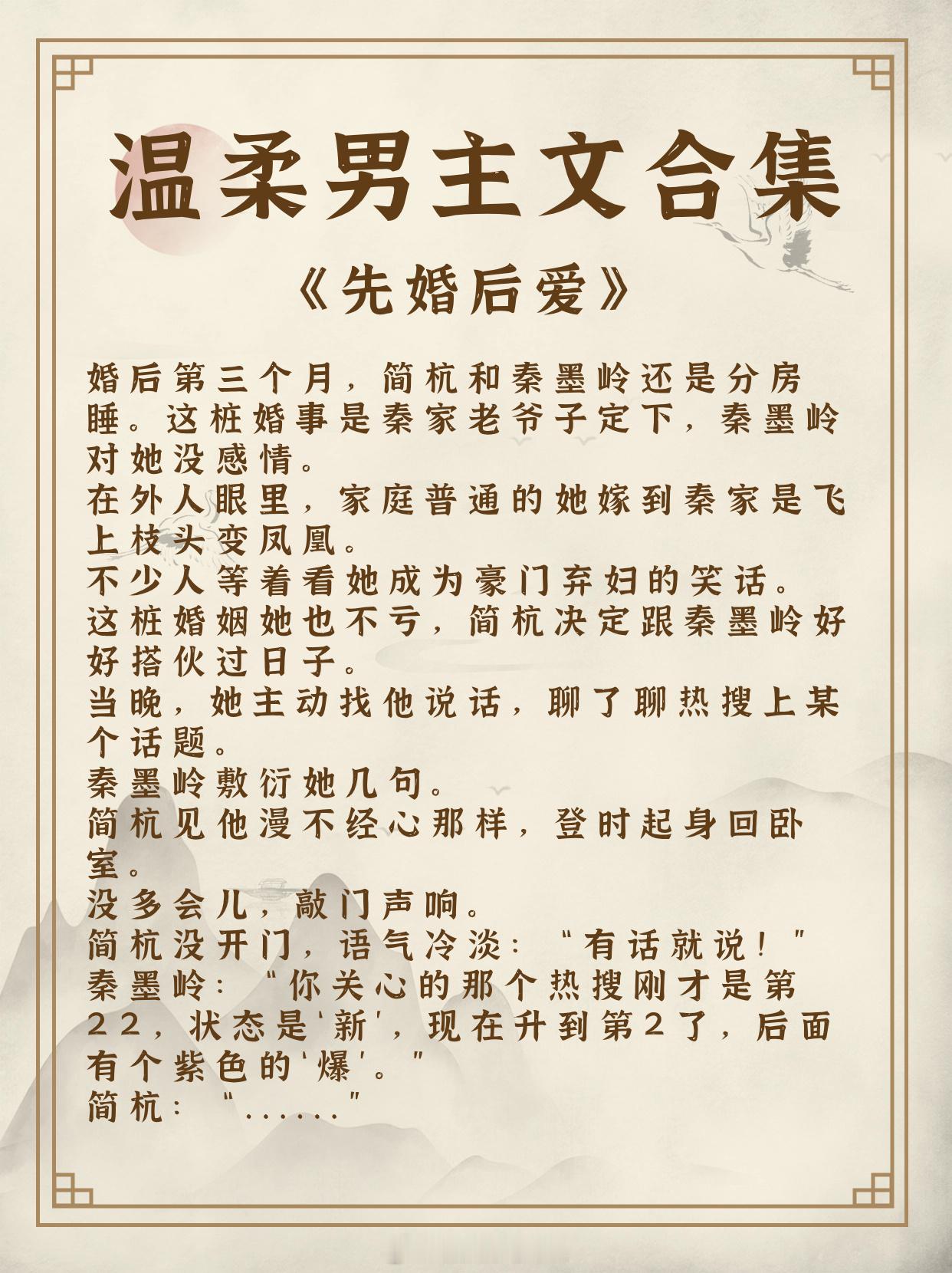 温柔男主文合集

《先婚后爱》

婚后第三个月，简杭和秦墨岭还是分房睡。这桩婚事是秦家老爷子定下，秦墨岭对她没感情。
在外人眼里，家庭普通的她嫁到秦家是飞上枝头变凤凰。
不少人等着看她成为豪门弃妇的笑话。
这桩婚姻她也不亏，简杭决定跟秦墨岭好好搭伙过日子。
当晚，她主动找他说话，聊了聊热搜上某个话题。
秦墨岭敷衍她几句。
简杭见他漫不经心那样，登时起身回卧室。
没多会儿，敲门声响。
简杭没开门，语气冷淡：“有话就说！”
秦墨岭：“你关心的那个热搜刚才是第22，状态是‘新’，现在升到第2了，后面有个紫色的‘爆’。”
简杭：“……”